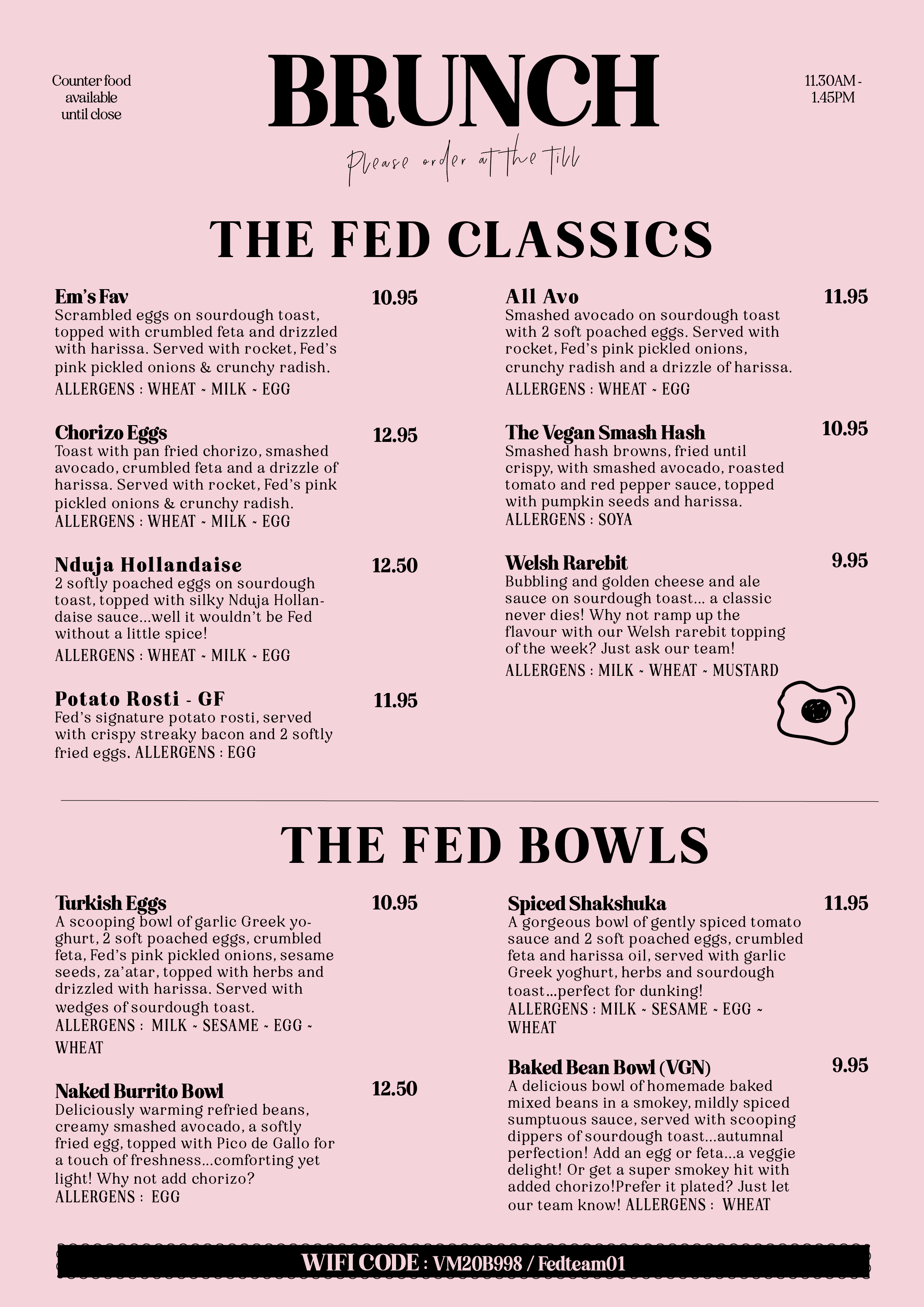 Counter food available until close

BRUNCH

11.30AM - 1.45PM

Please order at the till

THE FED CLASSICS

Em's Fav
10.95
Scrambled eggs on sourdough toast, topped with crumbled feta and drizzled with harissa. Served with rocket, Fed's pink pickled onions & crunchy radish.
ALLERGENS : WHEAT ~ MILK ~ EGG

Chorizo Eggs
12.95
Toast with pan fried chorizo, smashed avocado, crumbled feta and a drizzle of harissa. Served with rocket, Fed's pink pickled onions & crunchy radish.
ALLERGENS : WHEAT ~ MILK ~ EGG

Nduja Hollandaise
12.50
2 softly poached eggs on sourdough toast, topped with silky Nduja Hollandaise sauce...well it wouldn't be Fed without a little spice!
ALLERGENS : WHEAT ~ MILK ~ EGG

Potato Rosti - GF
11.95
Fed's signature potato rosti, served with crispy streaky bacon and 2 softly fried eggs. ALLERGENS : EGG

All Avo
11.95
Smashed avocado on sourdough toast with 2 soft poached eggs. Served with rocket, Fed's pink pickled onions, crunchy radish and a drizzle of harissa.
ALLERGENS : WHEAT ~ EGG

The Vegan Smash Hash
10.95
Smashed hash browns, fried until crispy, with smashed avocado, roasted tomato and red pepper sauce, topped with pumpkin seeds and harissa.
ALLERGENS : SOYA

Welsh Rarebit
9.95
Bubbling and golden cheese and ale sauce on sourdough toast... a classic never dies! Why not ramp up the flavour with our Welsh rarebit topping of the week? Just ask our team!
ALLERGENS : MILK ~ WHEAT ~ MUSTARD

THE FED BOWLS

Turkish Eggs
10.95
A scooping bowl of garlic Greek yoghurt, 2 soft poached eggs, crumbled feta, Fed's pink pickled onions, sesame seeds, za'atar, topped with herbs and drizzled with harissa. Served with wedges of sourdough toast.
ALLERGENS : MILK ~ SESAME ~ EGG ~ WHEAT

Naked Burrito Bowl
12.50
Deliciously warming refried beans, creamy smashed avocado, a softly fried egg, topped with Pico de Gallo for a touch of freshness...comforting yet light! Why not add chorizo?
ALLERGENS : EGG

Spiced Shakshuka
11.95
A gorgeous bowl of gently spiced tomato sauce and 2 soft poached eggs, crumbled feta and harissa oil, served with garlic Greek yoghurt, herbs and sourdough toast...perfect for dunking!
ALLERGENS : MILK ~ SESAME ~ EGG ~ WHEAT

Baked Bean Bowl (VGN)
9.95
A delicious bowl of homemade baked mixed beans in a smokey, mildly spiced sumptuous sauce, served with scooping dippers of sourdough toast...autumnal perfection! Add an egg or feta...a veggie delight! Or get a super smokey hit with added chorizo!Prefer it plated? Just let our team know! ALLERGENS : WHEAT

WIFI CODE : VM20B998 / Fedteam01